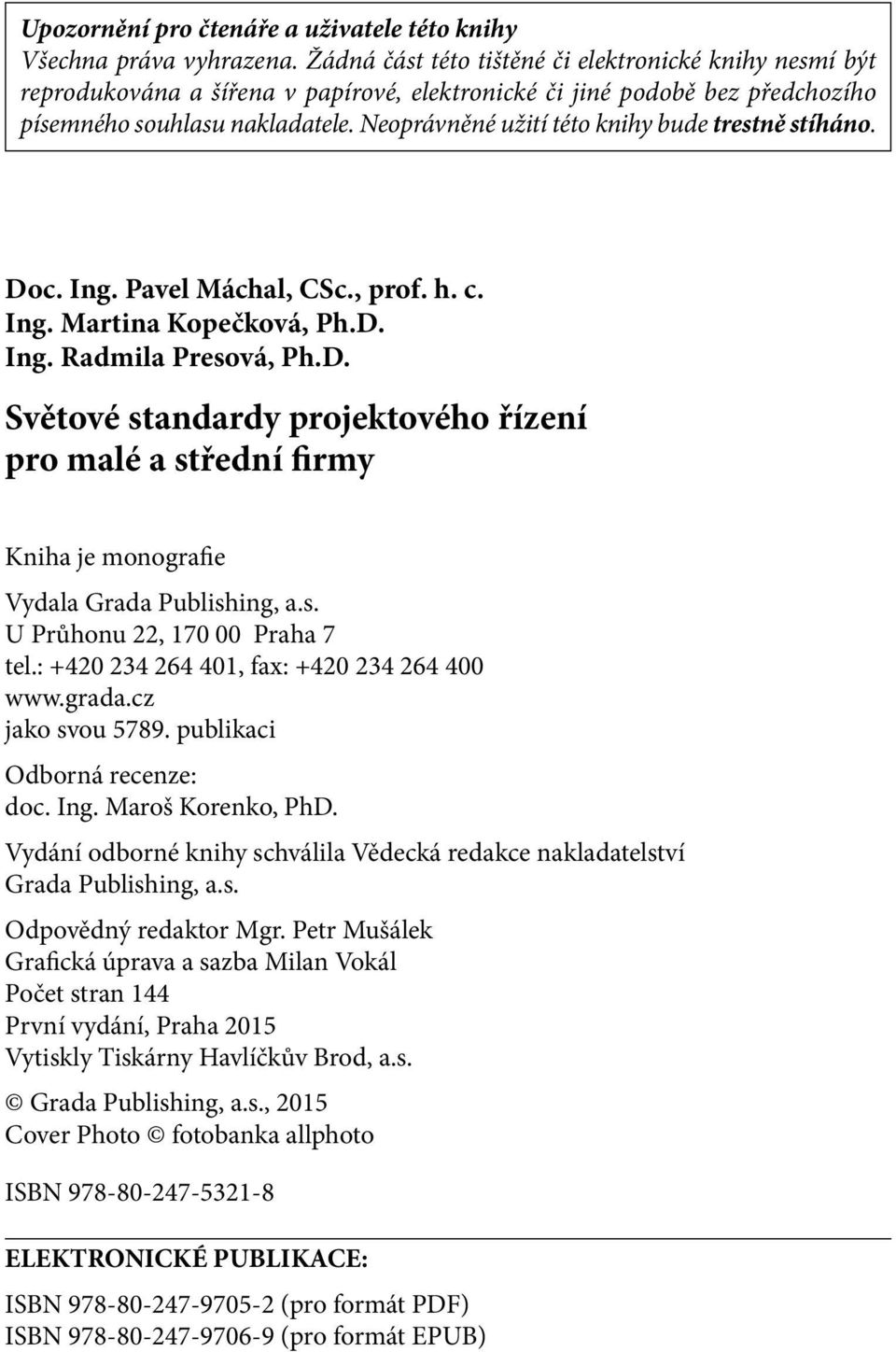 Upozornění pro čtenáře a uživatele této knihy
Všechna práva vyhrazena. Žádná část této tištěné či elektronické knihy nesmí být reprodukována a šířena v papírové, elektronické či jiné podobě bez předchozího písemného souhlasu nakladatele. Neoprávněné užití této knihy bude trestně stíháno.

Doc. Ing. Pavel Máchal, CSc., prof. h. c.
Ing. Martina Kopečková, Ph.D.
Ing. Radmila Presová, Ph.D.

Světové standardy projektového řízení pro malé a střední firmy

Kniha je monografie

Vydala Grada Publishing, a.s.
U Průhonu 22, 170 00 Praha 7
tel.: +420 234 264 401, fax: +420 234 264 400
www.grada.cz
jako svou 5789. publikaci

Odborná recenze:
doc. Ing. Maroš Korenko, PhD.

Vydání odborné knihy schválila Vědecká redakce nakladatelství Grada Publishing, a.s.

Odpovědný redaktor Mgr. Petr Mušálek
Grafická úprava a sazba Milan Vokál
Počet stran 144
První vydání, Praha 2015
Vytiskly Tiskárny Havlíčkův Brod, a.s.

© Grada Publishing, a.s., 2015
Cover Photo © fotobanka allphoto

ISBN 978-80-247-5321-8

ELEKTRONICKÉ PUBLIKACE:

ISBN 978-80-247-9705-2 (pro formát PDF)
ISBN 978-80-247-9706-9 (pro formát EPUB)